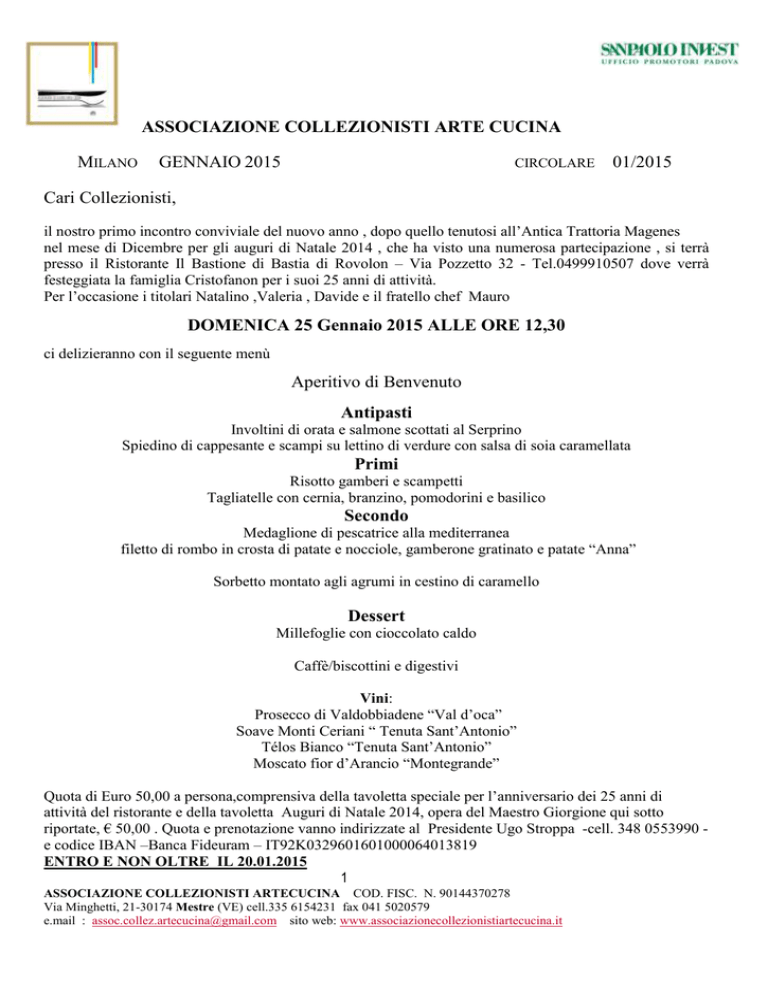 SANPAOLO INVEST
UFFICIO PROMOTORI PADOVA

ASSOCIAZIONE COLLEZIONISTI ARTE CUCINA

MILANO GENNAIO 2015 CIRCOLARE 01/2015

Cari Collezionisti,

il nostro primo incontro conviviale del nuovo anno , dopo quello tenutosi all'Antica Trattoria Magenes nel mese di Dicembre per gli auguri di Natale 2014 , che ha visto una numerosa partecipazione , si terrà presso il Ristorante Il Bastione di Bastia di Rovolon – Via Pozzetto 32 - Tel.0499910507 dove verrà festeggiata la famiglia Cristofanon per i suoi 25 anni di attività.
Per l'occasione i titolari Natalino ,Valeria , Davide e il fratello chef Mauro

DOMENICA 25 Gennaio 2015 ALLE ORE 12,30

ci delizieranno con il seguente menù

Aperitivo di Benvenuto

Antipasti
Involtini di orata e salmone scottati al Serprino
Spiedino di cappesante e scampi su lettino di verdure con salsa di soia caramellata

Primi
Risotto gamberi e scampetti
Tagliatelle con cernia, branzino, pomodorini e basilico

Secondo
Medaglione di pescatrice alla mediterranea
filetto di rombo in crosta di patate e nocciole, gamberone gratinato e patate "Anna"

Sorbetto montato agli agrumi in cestino di caramello

Dessert
Millefoglie con cioccolato caldo

Caffè/biscottini e digestivi

Vini:
Prosecco di Valdobbiadene "Val d'oca"
Soave Monti Ceriani " Tenuta Sant'Antonio"
Télos Bianco "Tenuta Sant'Antonio"
Moscato fior d'Arancio "Montegrande"

Quota di Euro 50,00 a persona,comprensiva della tavoletta speciale per l'anniversario dei 25 anni di attività del ristorante e della tavoletta Auguri di Natale 2014, opera del Maestro Giorgione qui sotto riportate, € 50,00 . Quota e prenotazione vanno indirizzate al Presidente Ugo Stroppa -cell. 348 0553990 - e codice IBAN –Banca Fideuram – IT92K0329601601000064013819
ENTRO E NON OLTRE IL 20.01.2015

1

ASSOCIAZIONE COLLEZIONISTI ARTECUCINA COD. FISC. N. 90144370278
Via Minghetti, 21-30174 Mestre (VE) cell.335 6154231 fax 041 5020579
e.mail : assoc.collez.artecucina@gmail.com sito web: www.associazionecollezionistiartecucina.it